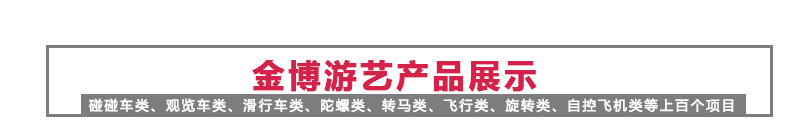 金博游艺产品展示

碰碰车类、观览车类、滑行车类、陀螺类、转马类、飞行类、旋转类、自控飞机类等上百个项目